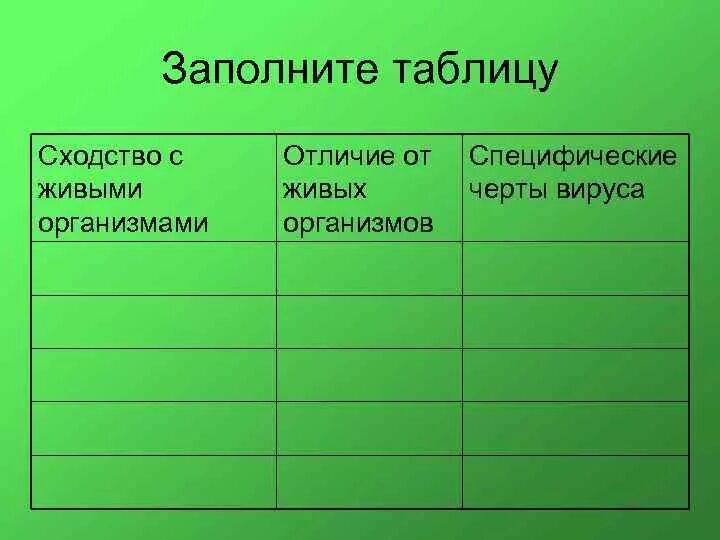 Заполните таблицу

| Сходство с живыми организмами | Отличие от живых организмов | Специфические черты вируса |
|---|---|---|
| | | |
| | | |
| | | |
| | | |
| | | |